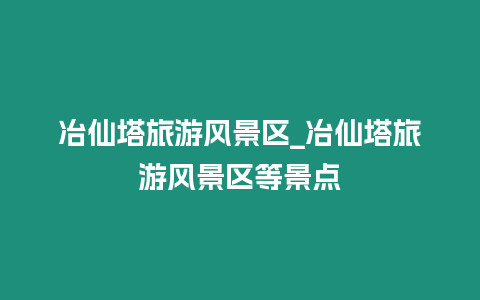 冶仙塔旅游风景区_冶仙塔旅游风景区等景点